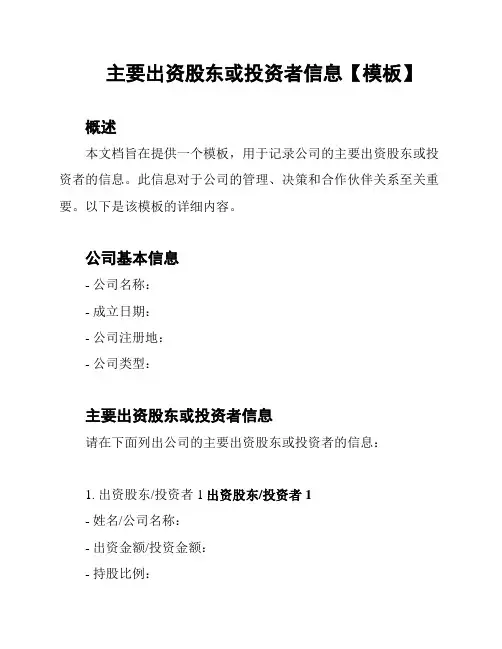 主要出资股东或投资者信息【模板】

概述

本文档旨在提供一个模板，用于记录公司的主要出资股东或投资者的信息。此信息对于公司的管理、决策和合作伙伴关系至关重要。以下是该模板的详细内容。

公司基本信息

- 公司名称：

- 成立日期：

- 公司注册地：

- 公司类型：

主要出资股东或投资者信息

请在下面列出公司的主要出资股东或投资者的信息：

1. 出资股东/投资者 1 出资股东/投资者 1

- 姓名/公司名称：

- 出资金额/投资金额：

- 持股比例：